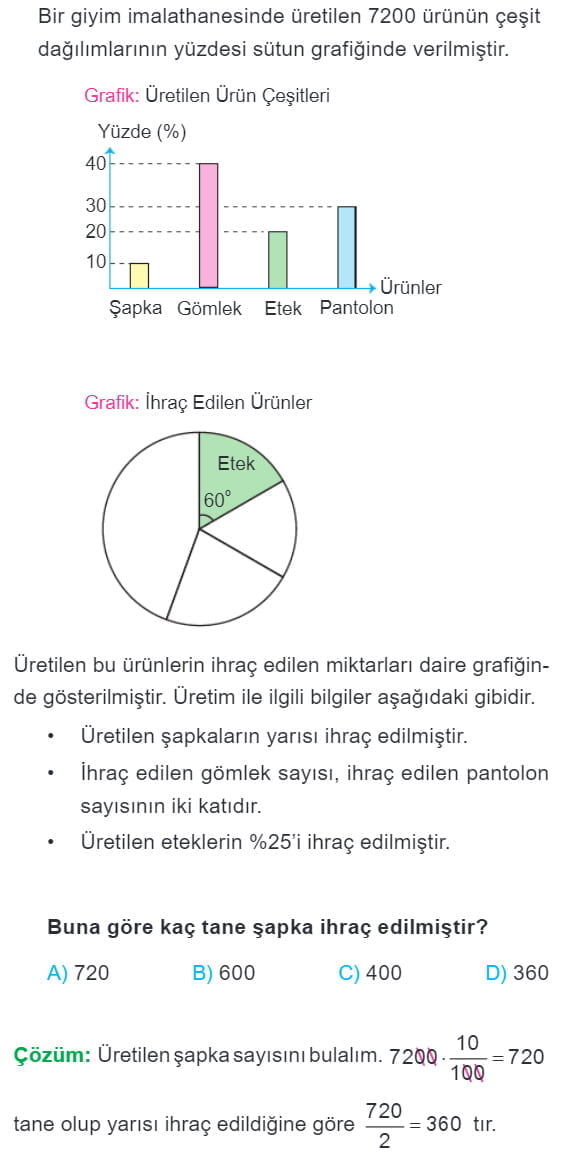 Bir giyim imalathanesinde üretilen 7200 ürünün çeşit dağılımlarının yüzdesi sütun grafiğinde verilmiştir.

Grafik: Üretilen Ürün Çeşitleri

Yüzde (%)
40
30
20
10
Ürünler
Şapka Gömlek Etek Pantolon

Grafik: İhraç Edilen Ürünler

Etek
60°

Üretilen bu ürünlerin ihraç edilen miktarları daire grafiğinde gösterilmiştir. Üretim ile ilgili bilgiler aşağıdaki gibidir.

• Üretilen şapkaların yarısı ihraç edilmiştir.
• İhraç edilen gömlek sayısı, ihraç edilen pantolon sayısının iki katıdır.
• Üretilen eteklerin %25'i ihraç edilmiştir.

Buna göre kaç tane şapka ihraç edilmiştir?

A) 720 B) 600 C) 400 D) 360

Çözüm: Üretilen şapka sayısını bulalım. $7200 \cdot \frac{10}{100} = 720$ tane olup yarısı ihraç edildiğine göre $\frac{720}{2} = 360$ tır.